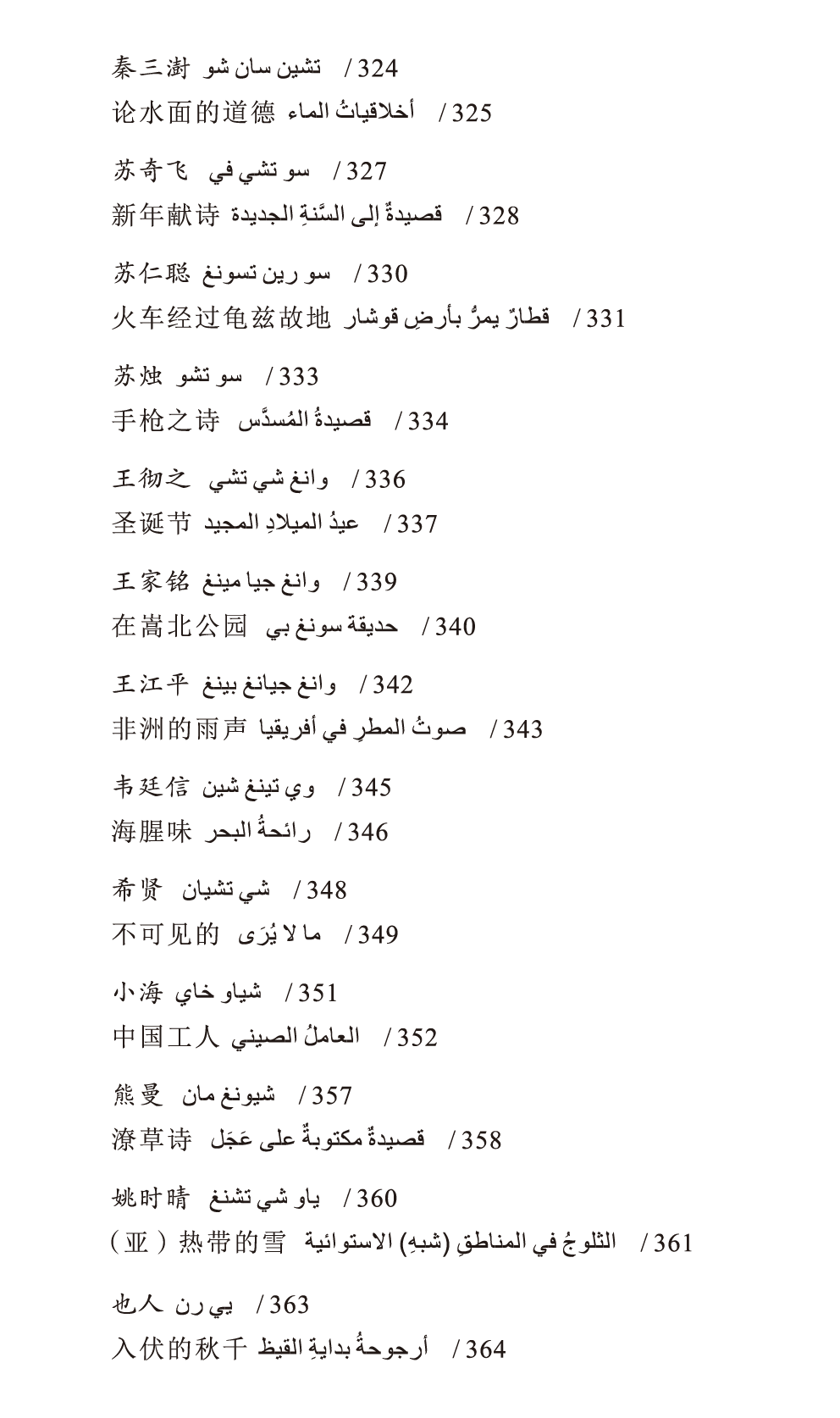 秦三澍 تشين سان شو / 324
论水面的道德 أخلاقياتُ الماء / 325

苏奇飞 سو تشي في / 327
新年献诗 قصيدةٌ إلى السَّنةِ الجديدة / 328

苏仁聪 سو رين تسونغ / 330
火车经过龟兹故地 قطارٌ يمرُّ بأرضِ قوشار / 331

苏烛 سو تشو / 333
手枪之诗 قصيدةُ المُسدَّس / 334

王彻之 وانغ شي تشي / 336
圣诞节 عيدُ الميلادِ المجيد / 337

王家铭 وانغ جيا مينغ / 339
在嵩北公园 حديقة سونغ بي / 340

王江平 وانغ جيانغ بينغ / 342
非洲的雨声 صوتُ المطرِ في أفريقيا / 343

韦廷信 وي تينغ شين / 345
海腥味 رائحةُ البحر / 346

希贤 شي تشيان / 348
不可见的 ما لا يُرَى / 349

小海 شياو خاي / 351
中国工人 العاملُ الصيني / 352

熊曼 شيونغ مان / 357
潦草诗 قصيدةٌ مكتوبةٌ على عَجَل / 358

姚时晴 ياو شي تشنغ / 360
（亚）热带的雪 الثلوجُ في المناطقِ (شبهِ) الاستوائية / 361

也人 يي رن / 363
入伏的秋千 أرجوحةُ بدايةِ القيظ / 364